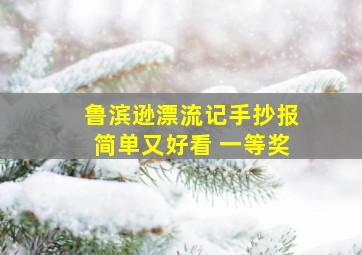 鲁滨逊漂流记手抄报
简单又好看 一等奖